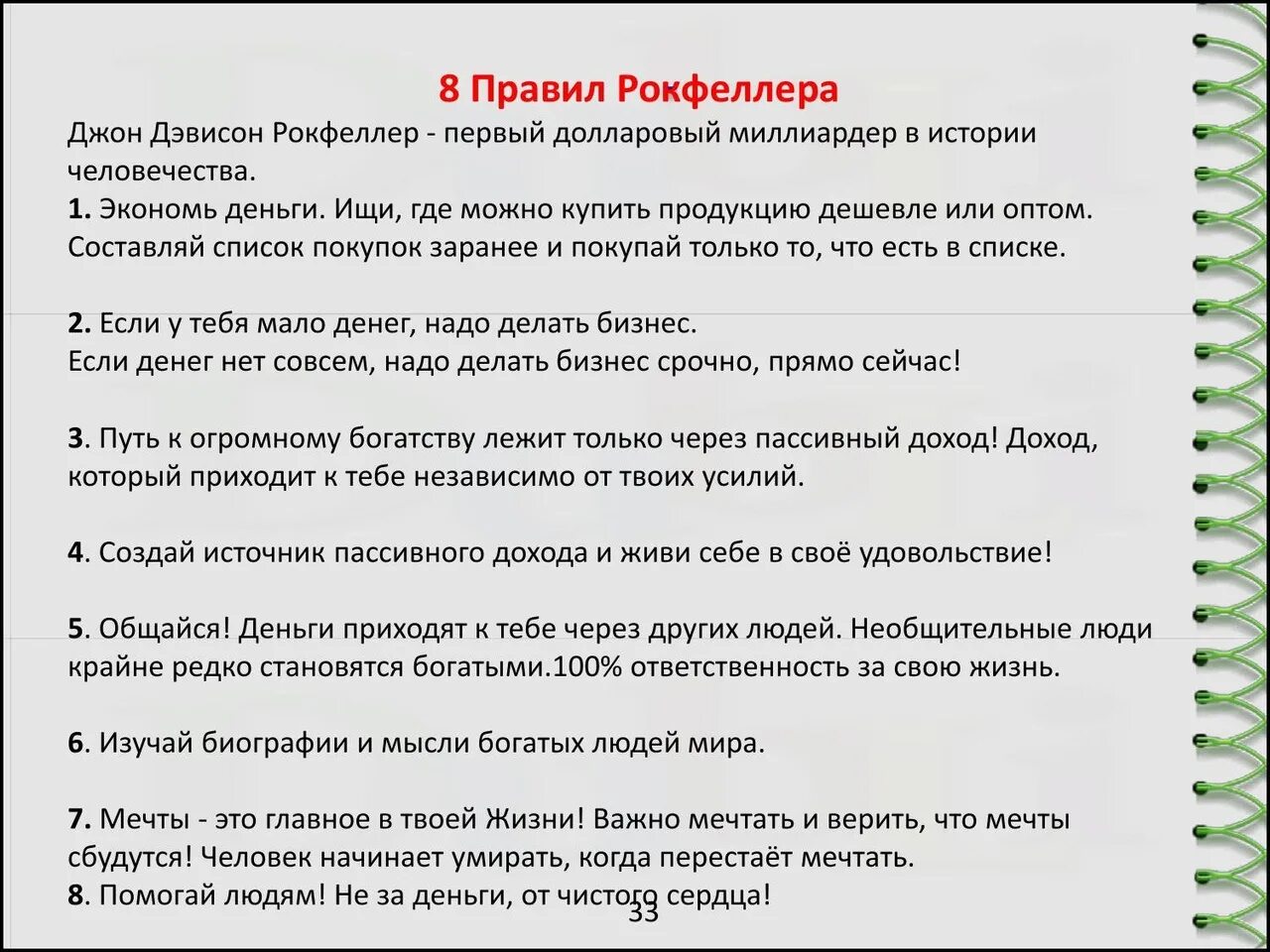 8 Правил Рокфеллера

Джон Дэвисон Рокфеллер - первый долларовый миллиардер в истории человечества.
1. Экономь деньги. Ищи, где можно купить продукцию дешевле или оптом. Составляй список покупок заранее и покупай только то, что есть в списке.

2. Если у тебя мало денег, надо делать бизнес.
Если денег нет совсем, надо делать бизнес срочно, прямо сейчас!

3. Путь к огромному богатству лежит только через пассивный доход! Доход, который приходит к тебе независимо от твоих усилий.

4. Создай источник пассивного дохода и живи себе в своё удовольствие!

5. Общайся! Деньги приходят к тебе через других людей. Необщительные люди крайне редко становятся богатыми.100% ответственность за свою жизнь.

6. Изучай биографии и мысли богатых людей мира.

7. Мечты - это главное в твоей Жизни! Важно мечтать и верить, что мечты сбудутся! Человек начинает умирать, когда перестаёт мечтать.
8. Помогай людям! Не за деньги, от чистого сердца!

33